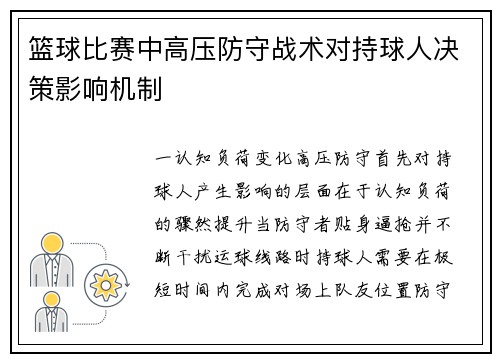 篮球比赛中高压防守战术对持球人决策影响机制

一认知负荷变化高压防守首先对持球人产生影响的层面在于认知负荷的骤然提升当防守者贴身逼抢并不断干扰运球线路时持球人需要在极短时间内完成对场上队友位置防守